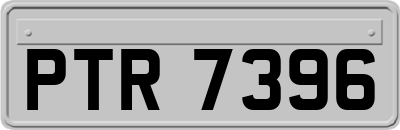 PTR 7396